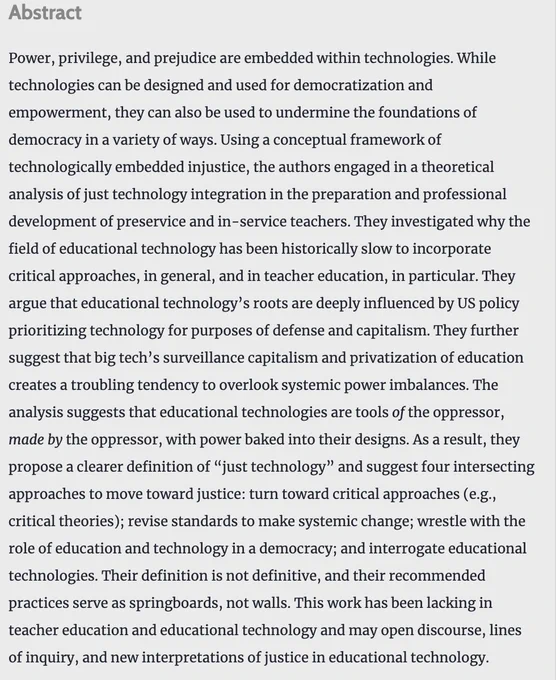 Abstract

Power, privilege, and prejudice are embedded within technologies. While technologies can be designed and used for democratization and empowerment, they can also be used to undermine the foundations of democracy in a variety of ways. Using a conceptual framework of technologically embedded injustice, the authors engaged in a theoretical analysis of just technology integration in the preparation and professional development of preservice and in-service teachers. They investigated why the field of educational technology has been historically slow to incorporate critical approaches, in general, and in teacher education, in particular. They argue that educational technology's roots are deeply influenced by US policy prioritizing technology for purposes of defense and capitalism. They further suggest that big tech's surveillance capitalism and privatization of education creates a troubling tendency to overlook systemic power imbalances. The analysis suggests that educational technologies are tools of the oppressor, made by the oppressor, with power baked into their designs. As a result, they propose a clearer definition of "just technology" and suggest four intersecting approaches to move toward justice: turn toward critical approaches (e.g., critical theories); revise standards to make systemic change; wrestle with the role of education and technology in a democracy; and interrogate educational technologies. Their definition is not definitive, and their recommended practices serve as springboards, not walls. This work has been lacking in teacher education and educational technology and may open discourse, lines of inquiry, and new interpretations of justice in educational technology.